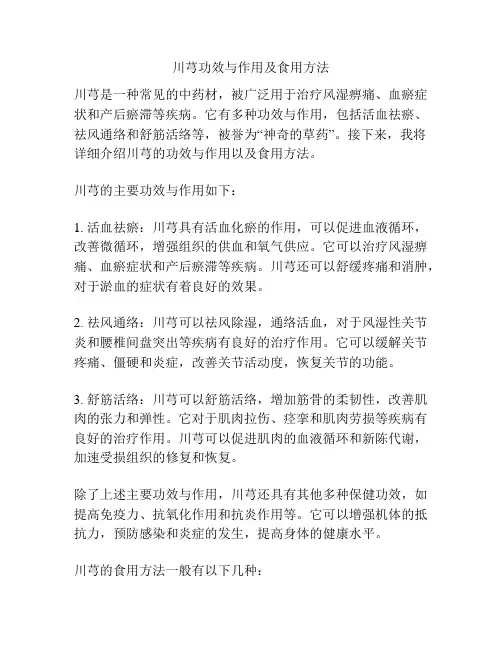 川芎功效与作用及食用方法

川芎是一种常见的中药材，被广泛用于治疗风湿痹痛、血瘀症状和产后瘀滞等疾病。它有多种功效与作用，包括活血祛瘀、祛风通络和舒筋活络等，被誉为“神奇的草药”。接下来，我将详细介绍川芎的功效与作用以及食用方法。

川芎的主要功效与作用如下：

1. 活血祛瘀：川芎具有活血化瘀的作用，可以促进血液循环，改善微循环，增强组织的供血和氧气供应。它可以治疗风湿痹痛、血瘀症状和产后瘀滞等疾病。川芎还可以舒缓疼痛和消肿，对于淤血的症状有着良好的效果。

2. 祛风通络：川芎可以祛风除湿，通络活血，对于风湿性关节炎和腰椎间盘突出等疾病有良好的治疗作用。它可以缓解关节疼痛、僵硬和炎症，改善关节活动度，恢复关节的功能。

3. 舒筋活络：川芎可以舒筋活络，增加筋骨的柔韧性，改善肌肉的张力和弹性。它对于肌肉拉伤、痉挛和肌肉劳损等疾病有良好的治疗作用。川芎可以促进肌肉的血液循环和新陈代谢，加速受损组织的修复和恢复。

除了上述主要功效与作用，川芎还具有其他多种保健功效，如提高免疫力、抗氧化作用和抗炎作用等。它可以增强机体的抵抗力，预防感染和炎症的发生，提高身体的健康水平。

川芎的食用方法一般有以下几种：